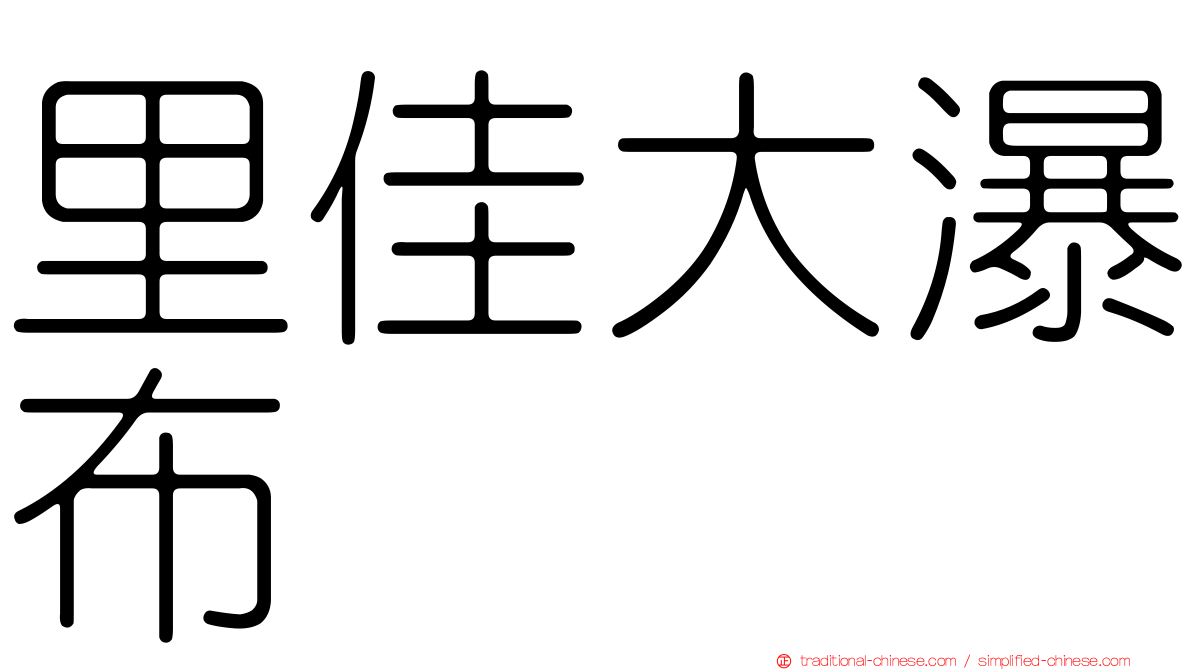 里佳大瀑布

正 traditional-chinese.com / simplified-chinese.com